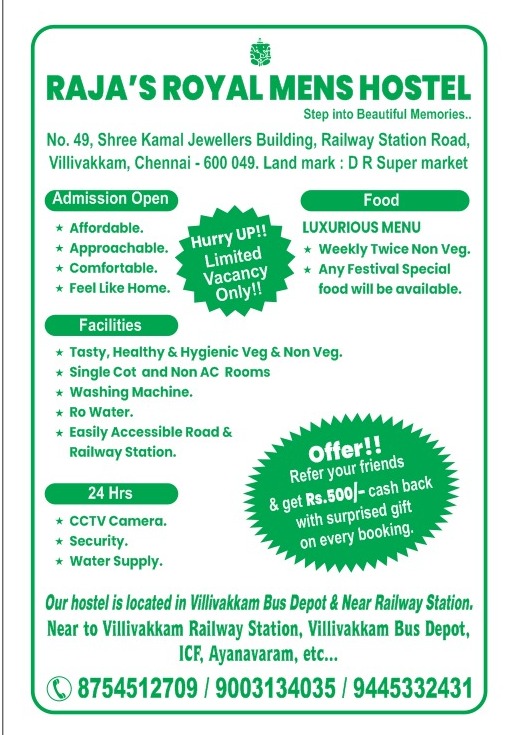 RAJA'S ROYAL MENS HOSTEL
Step into Beautiful Memories..

No. 49, Shree Kamal Jewellers Building, Railway Station Road, Villivakkam, Chennai - 600 049. Land mark : D R Super market

Admission Open
★ Affordable.
★ Approachable.
★ Comfortable.
★ Feel Like Home.

Hurry UP!! Limited Vacancy Only!!

Food
LUXURIOUS MENU
★ Weekly Twice Non Veg.
★ Any Festival Special food will be available.

Facilities
★ Tasty, Healthy & Hygienic Veg & Non Veg.
★ Single Cot and Non AC Rooms
★ Washing Machine.
★ Ro Water.
★ Easily Accessible Road & Railway Station.

Offer!!
Refer your friends & get Rs.500/- cash back with surprised gift on every booking.

24 Hrs
★ CCTV Camera.
★ Security.
★ Water Supply.

Our hostel is located in Villivakkam Bus Depot & Near Railway Station.
Near to Villivakkam Railway Station, Villivakkam Bus Depot, ICF, Ayanavaram, etc...

8754512709 / 9003134035 / 9445332431